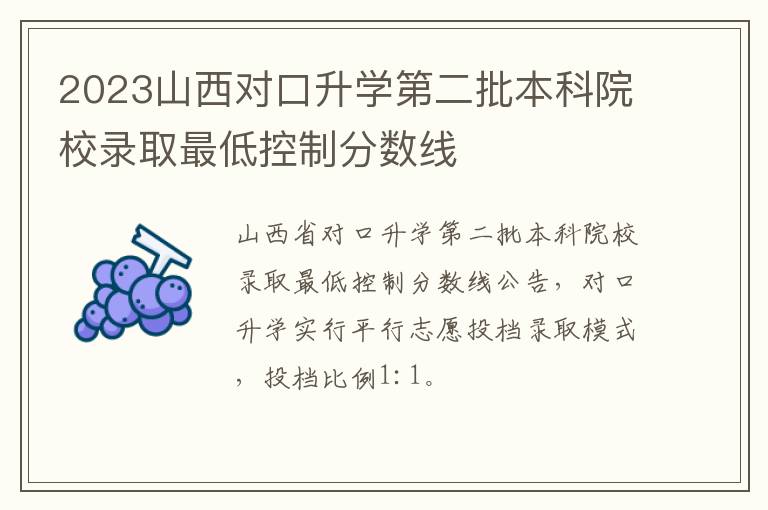 2023山西对口升学第二批本科院校录取最低控制分数线

山西省对口升学第二批本科院校录取最低控制分数线公告，对口升学实行平行志愿投档录取模式，投档比例1：1。